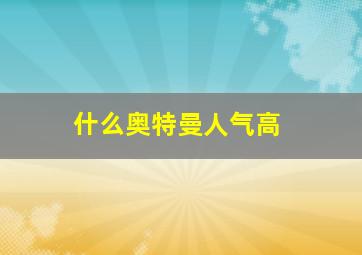 什么奥特曼人气高